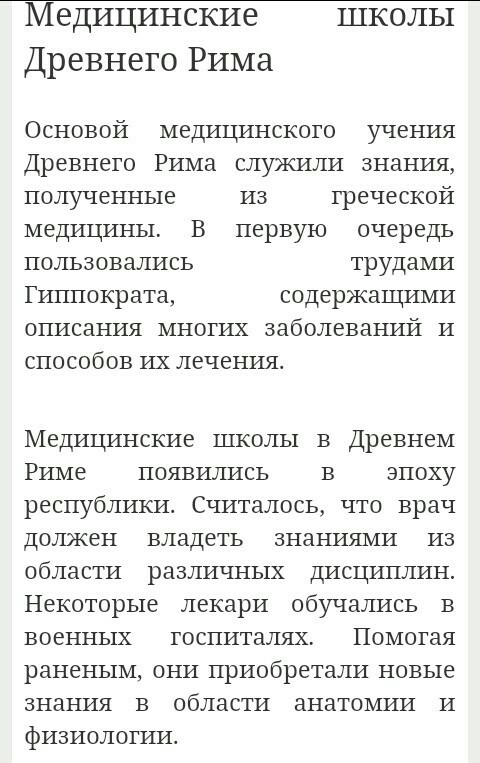 Медицинские школы Древнего Рима

Основой медицинского учения Древнего Рима служили знания, полученные из греческой медицины. В первую очередь пользовались трудами Гиппократа, содержащими описания многих заболеваний и способов их лечения.

Медицинские школы в Древнем Риме появились в эпоху республики. Считалось, что врач должен владеть знаниями из области различных дисциплин. Некоторые лекари обучались в военных госпиталях. Помогая раненым, они приобретали новые знания в области анатомии и физиологии.